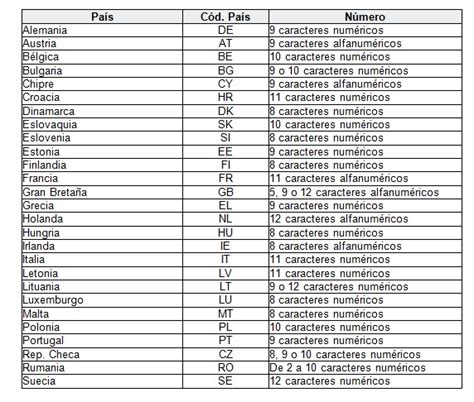 | País | Cód. País | Número |
|---|---|---|
| Alemania | DE | 9 caracteres numéricos |
| Austria | AT | 9 caracteres alfanuméricos |
| Bélgica | BE | 10 caracteres numéricos |
| Bulgaria | BG | 9 o 10 caracteres numéricos |
| Chipre | CY | 9 caracteres alfanuméricos |
| Croacia | HR | 11 caracteres numéricos |
| Dinamarca | DK | 8 caracteres numéricos |
| Eslovaquia | SK | 10 caracteres numéricos |
| Eslovenia | SI | 8 caracteres numéricos |
| Estonia | EE | 9 caracteres numéricos |
| Finlandia | FI | 8 caracteres numéricos |
| Francia | FR | 11 caracteres alfanuméricos |
| Gran Bretaña | GB | 5, 9 o 12 caracteres alfanuméricos |
| Grecia | EL | 9 caracteres numéricos |
| Holanda | NL | 12 caracteres alfanuméricos |
| Hungria | HU | 8 caracteres numéricos |
| Irlanda | IE | 8 caracteres alfanuméricos |
| Italia | IT | 11 caracteres numéricos |
| Letonia | LV | 11 caracteres numéricos |
| Lituania | LT | 9 o 12 caracteres numéricos |
| Luxemburgo | LU | 8 caracteres numéricos |
| Malta | MT | 8 caracteres numéricos |
| Polonia | PL | 10 caracteres numéricos |
| Portugal | PT | 9 caracteres numéricos |
| Rep. Checa | CZ | 8, 9 o 10 caracteres numéricos |
| Rumania | RO | De 2 a 10 caracteres numéricos |
| Suecia | SE | 12 caracteres numéricos |